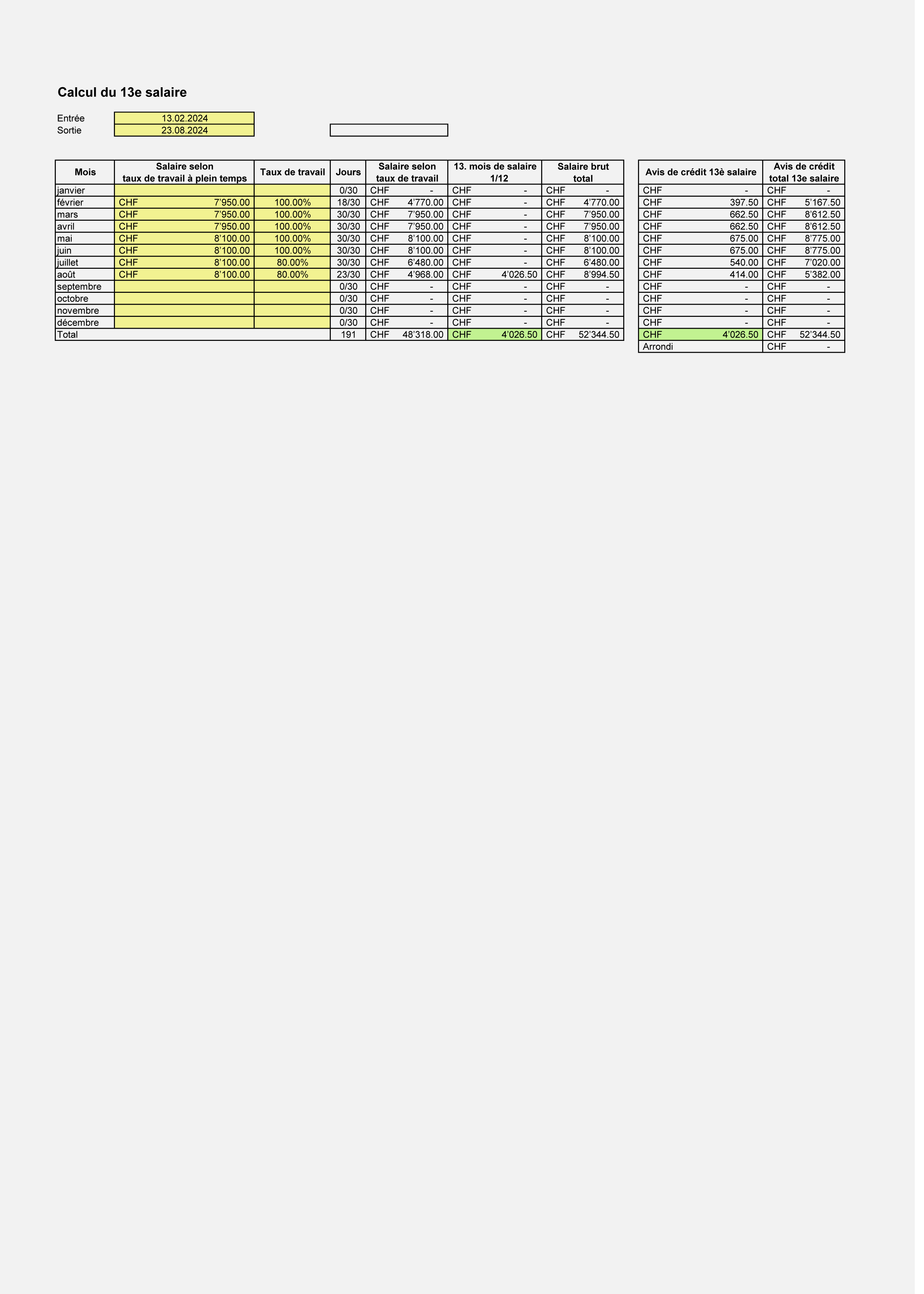 Calcul du 13e salaire

Entrée 13.02.2024
Sortie 23.08.2024

| Mois | Salaire selon taux de travail à plein temps | Taux de travail | Jours | Salaire selon taux de travail | 13. mois de salaire 1/12 | Salaire brut total |
|---|---|---|---|---|---|---|
| janvier | | | 0/30 | CHF - | CHF - | CHF - |
| février | CHF 7'950.00 | 100.00% | 18/30 | CHF 4'770.00 | CHF - | CHF 4'770.00 |
| mars | CHF 7'950.00 | 100.00% | 30/30 | CHF 7'950.00 | CHF - | CHF 7'950.00 |
| avril | CHF 7'950.00 | 100.00% | 30/30 | CHF 7'950.00 | CHF - | CHF 7'950.00 |
| mai | CHF 8'100.00 | 100.00% | 30/30 | CHF 8'100.00 | CHF - | CHF 8'100.00 |
| juin | CHF 8'100.00 | 100.00% | 30/30 | CHF 8'100.00 | CHF - | CHF 8'100.00 |
| juillet | CHF 8'100.00 | 80.00% | 30/30 | CHF 6'480.00 | CHF - | CHF 6'480.00 |
| août | CHF 8'100.00 | 80.00% | 23/30 | CHF 4'968.00 | CHF 4'026.50 | CHF 8'994.50 |
| septembre | | | 0/30 | CHF - | CHF - | CHF - |
| octobre | | | 0/30 | CHF - | CHF - | CHF - |
| novembre | | | 0/30 | CHF - | CHF - | CHF - |
| décembre | | | 0/30 | CHF - | CHF - | CHF - |
| Total | | | 191 | CHF 48'318.00 | CHF 4'026.50 | CHF 52'344.50 |

| Avis de crédit 13è salaire | Avis de crédit total 13e salaire |
|---|---|
| CHF - | CHF - |
| CHF 397.50 | CHF 5'167.50 |
| CHF 662.50 | CHF 8'612.50 |
| CHF 662.50 | CHF 8'612.50 |
| CHF 675.00 | CHF 8'775.00 |
| CHF 675.00 | CHF 8'775.00 |
| CHF 540.00 | CHF 7'020.00 |
| CHF 414.00 | CHF 5'382.00 |
| CHF - | CHF - |
| CHF - | CHF - |
| CHF - | CHF - |
| CHF - | CHF - |
| CHF 4'026.50 | CHF 52'344.50 |
| Arrondi | CHF - |